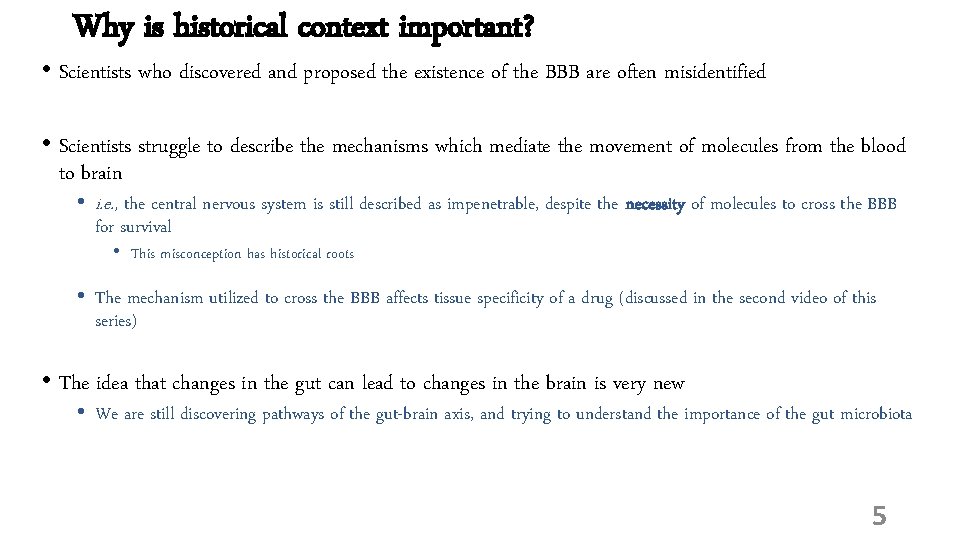 Why is historical context important?

• Scientists who discovered and proposed the existence of the BBB are often misidentified

• Scientists struggle to describe the mechanisms which mediate the movement of molecules from the blood to brain

• i.e., the central nervous system is still described as impenetrable, despite the necessity of molecules to cross the BBB for survival

• This misconception has historical roots

• The mechanism utilized to cross the BBB affects tissue specificity of a drug (discussed in the second video of this series)

• The idea that changes in the gut can lead to changes in the brain is very new

• We are still discovering pathways of the gut-brain axis, and trying to understand the importance of the gut microbiota

5